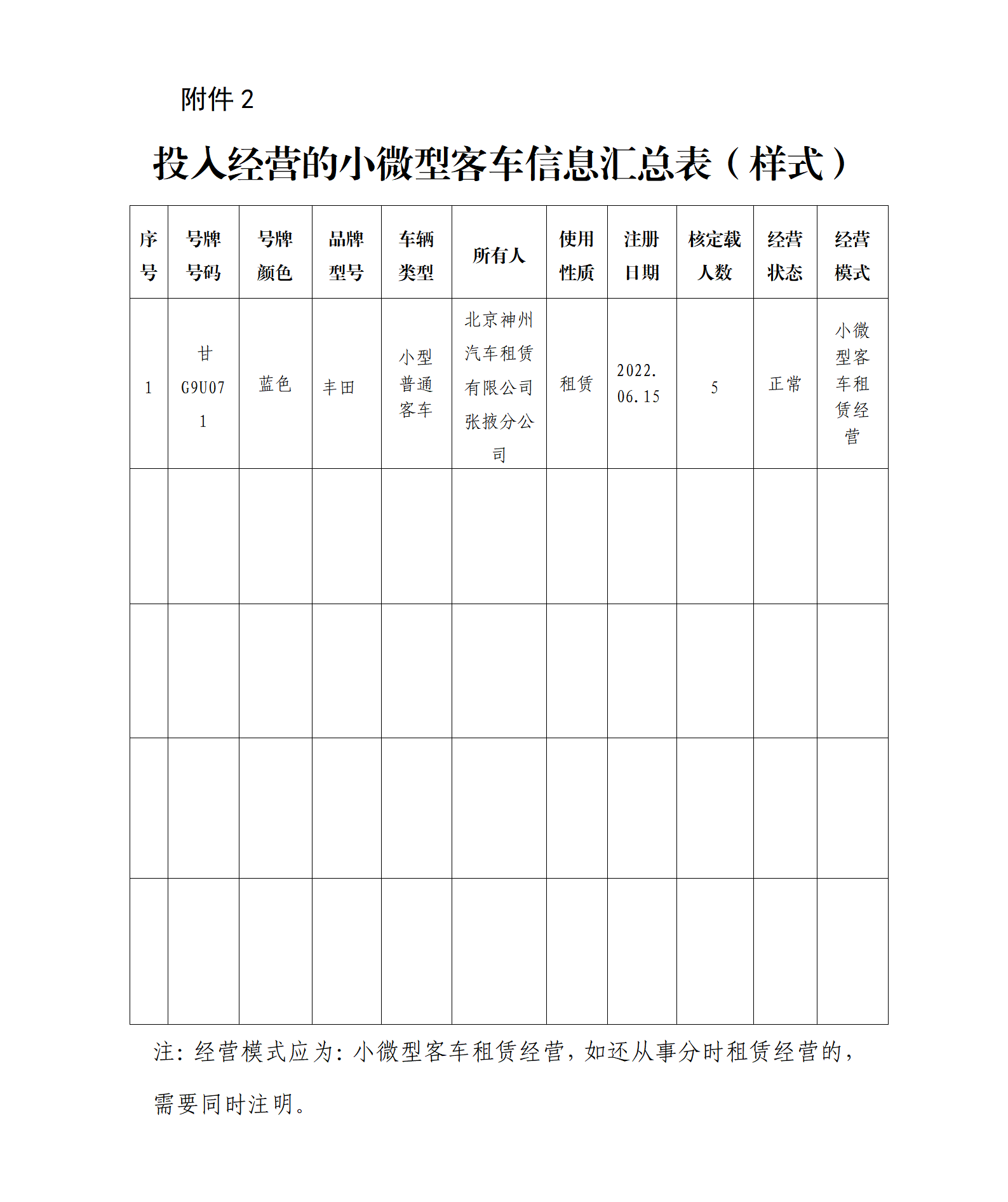 附件 2

投入经营的小微型客车信息汇总表（样式）

| 序号 | 号牌号码 | 号牌颜色 | 品牌型号 | 车辆类型 | 所有人 | 使用性质 | 注册日期 | 核定载人数 | 经营状态 | 经营模式 |
|---|---|---|---|---|---|---|---|---|---|---|
| 1 | 甘G9U071 | 蓝色 | 丰田 | 小型普通客车 | 北京神州汽车租赁有限公司张掖分公司 | 租赁 | 2022.06.15 | 5 | 正常 | 小微型客车租赁经营 |
| | | | | | | | | | | |
| | | | | | | | | | | |
| | | | | | | | | | | |
| | | | | | | | | | | |

注：经营模式应为：小微型客车租赁经营，如还从事分时租赁经营的，需要同时注明。